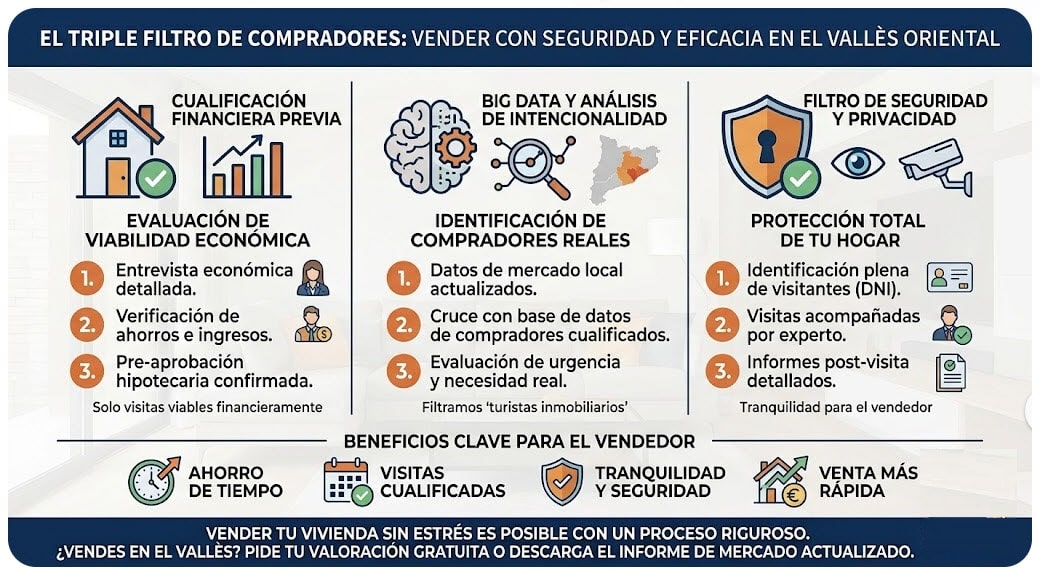 EL TRIPLE FILTRO DE COMPRADORES: VENDER CON SEGURIDAD Y EFICACIA EN EL VALLÈS ORIENTAL

CUALIFICACIÓN FINANCIERA PREVIA

EVALUACIÓN DE VIABILIDAD ECONÓMICA

1. Entrevista económica detallada.
2. Verificación de ahorros e ingresos.
3. Pre-aprobación hipotecaria confirmada.

Solo visitas viables financieramente

BIG DATA Y ANÁLISIS DE INTENCIONALIDAD

IDENTIFICACIÓN DE COMPRADORES REALES

1. Datos de mercado local actualizados.
2. Cruce con base de datos de compradores cualificados.
3. Evaluación de urgencia y necesidad real.

Filtramos 'turistas inmobiliarios'

FILTRO DE SEGURIDAD Y PRIVACIDAD

PROTECCIÓN TOTAL DE TU HOGAR

1. Identificación plena de visitantes (DNI).
2. Visitas acompañadas por experto.
3. Informes post-visita detallados.

Tranquilidad para el vendedor

BENEFICIOS CLAVE PARA EL VENDEDOR

AHORRO DE TIEMPO

VISITAS CUALIFICADAS

TRANQUILIDAD Y SEGURIDAD

VENTA MÁS RÁPIDA

VENDER TU VIVIENDA SIN ESTRÉS ES POSIBLE CON UN PROCESO RIGUROSO.
¿VENDES EN EL VALLÈS? PIDE TU VALORACIÓN GRATUITA O DESCARGA EL INFORME DE MERCADO ACTUALIZADO.